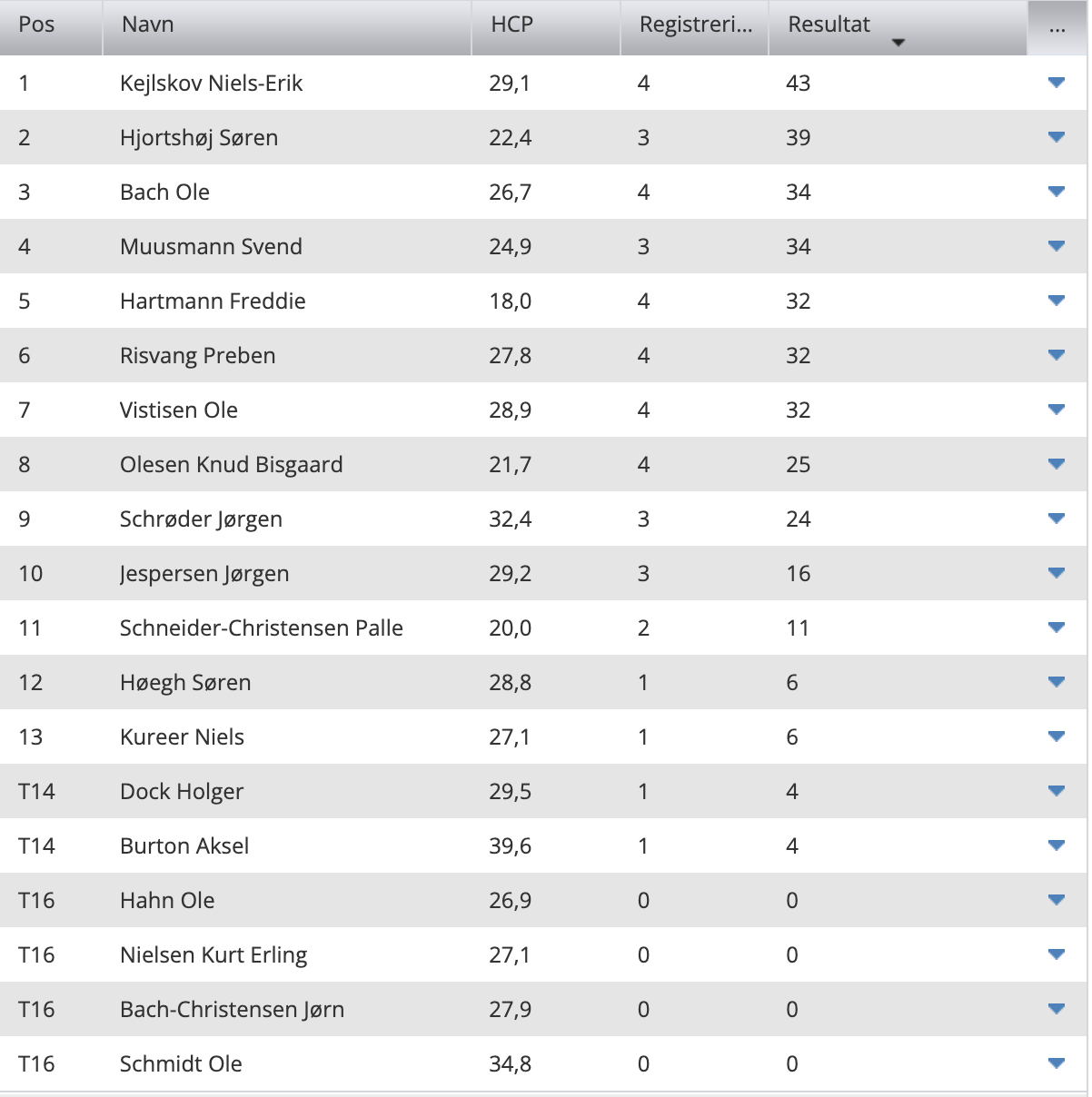 | Pos | Navn | HCP | Registreri... | Resultat | ... |
|---|---|---|---|---|---|
| 1 | Kejlskov Niels-Erik | 29,1 | 4 | 43 | |
| 2 | Hjortshøj Søren | 22,4 | 3 | 39 | |
| 3 | Bach Ole | 26,7 | 4 | 34 | |
| 4 | Muusmann Svend | 24,9 | 3 | 34 | |
| 5 | Hartmann Freddie | 18,0 | 4 | 32 | |
| 6 | Risvang Preben | 27,8 | 4 | 32 | |
| 7 | Vistisen Ole | 28,9 | 4 | 32 | |
| 8 | Olesen Knud Bisgaard | 21,7 | 4 | 25 | |
| 9 | Schrøder Jørgen | 32,4 | 3 | 24 | |
| 10 | Jespersen Jørgen | 29,2 | 3 | 16 | |
| 11 | Schneider-Christensen Palle | 20,0 | 2 | 11 | |
| 12 | Høegh Søren | 28,8 | 1 | 6 | |
| 13 | Kureer Niels | 27,1 | 1 | 6 | |
| T14 | Dock Holger | 29,5 | 1 | 4 | |
| T14 | Burton Aksel | 39,6 | 1 | 4 | |
| T16 | Hahn Ole | 26,9 | 0 | 0 | |
| T16 | Nielsen Kurt Erling | 27,1 | 0 | 0 | |
| T16 | Bach-Christensen Jørn | 27,9 | 0 | 0 | |
| T16 | Schmidt Ole | 34,8 | 0 | 0 | |